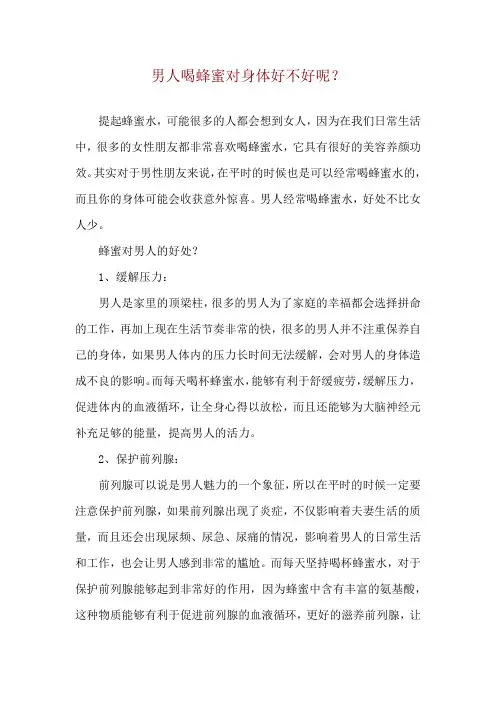 男人喝蜂蜜对身体好不好呢？

提起蜂蜜水，可能很多的人都会想到女人，因为在我们日常生活中，很多的女性朋友都非常喜欢喝蜂蜜水，它具有很好的美容养颜功效。其实对于男性朋友来说，在平时的时候也是可以经常喝蜂蜜水的，而且你的身体可能会收获意外惊喜。男人经常喝蜂蜜水，好处不比女人少。

蜂蜜对男人的好处？

1、缓解压力：

男人是家里的顶梁柱，很多的男人为了家庭的幸福都会选择拼命的工作，再加上现在生活节奏非常的快，很多的男人并不注重保养自己的身体，如果男人体内的压力长时间无法缓解，会对男人的身体造成不良的影响。而每天喝杯蜂蜜水，能够有利于舒缓疲劳，缓解压力，促进体内的血液循环，让全身心得以放松，而且还能够为大脑神经元补充足够的能量，提高男人的活力。

2、保护前列腺：

前列腺可以说是男人魅力的一个象征，所以在平时的时候一定要注意保护前列腺，如果前列腺出现了炎症，不仅影响着夫妻生活的质量，而且还会出现尿频、尿急、尿痛的情况，影响着男人的日常生活和工作，也会让男人感到非常的尴尬。而每天坚持喝杯蜂蜜水，对于保护前列腺能够起到非常好的作用，因为蜂蜜中含有丰富的氨基酸，这种物质能够有利于促进前列腺的血液循环，更好的滋养前列腺，让